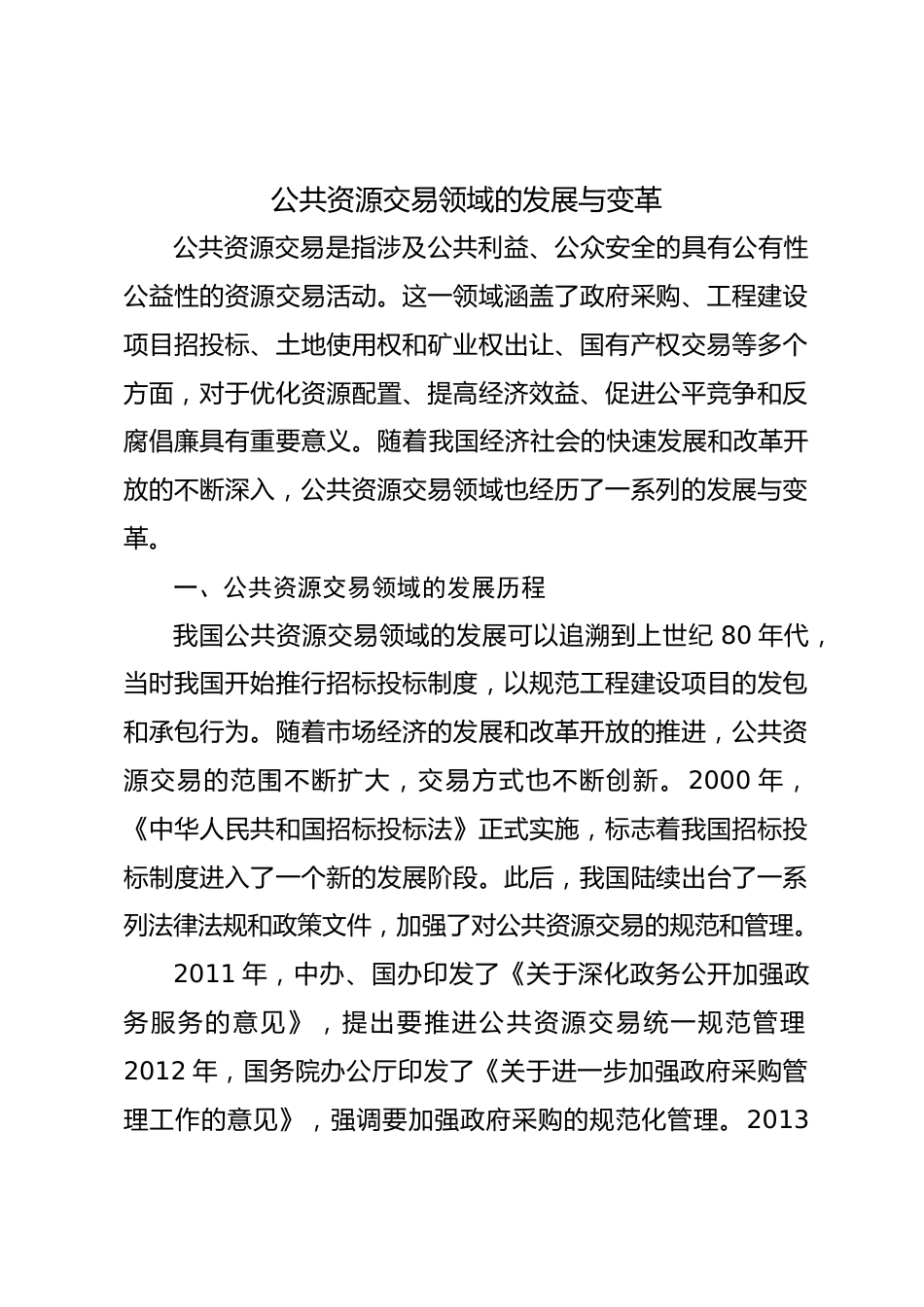 公共资源交易领域的发展与变革

公共资源交易是指涉及公共利益、公众安全的具有公有性公益性的资源交易活动。这一领域涵盖了政府采购、工程建设项目招投标、土地使用权和矿业权出让、国有产权交易等多个方面，对于优化资源配置、提高经济效益、促进公平竞争和反腐倡廉具有重要意义。随着我国经济社会的快速发展和改革开放的不断深入，公共资源交易领域也经历了一系列的发展与变革。

一、公共资源交易领域的发展历程

我国公共资源交易领域的发展可以追溯到上世纪 80 年代，当时我国开始推行招标投标制度，以规范工程建设项目的发包和承包行为。随着市场经济的发展和改革开放的推进，公共资源交易的范围不断扩大，交易方式也不断创新。2000 年，《中华人民共和国招标投标法》正式实施，标志着我国招标投标制度进入了一个新的发展阶段。此后，我国陆续出台了一系列法律法规和政策文件，加强了对公共资源交易的规范和管理。

2011 年，中办、国办印发了《关于深化政务公开加强政务服务的意见》，提出要推进公共资源交易统一规范管理 2012 年，国务院办公厅印发了《关于进一步加强政府采购管理工作的意见》，强调要加强政府采购的规范化管理。2013